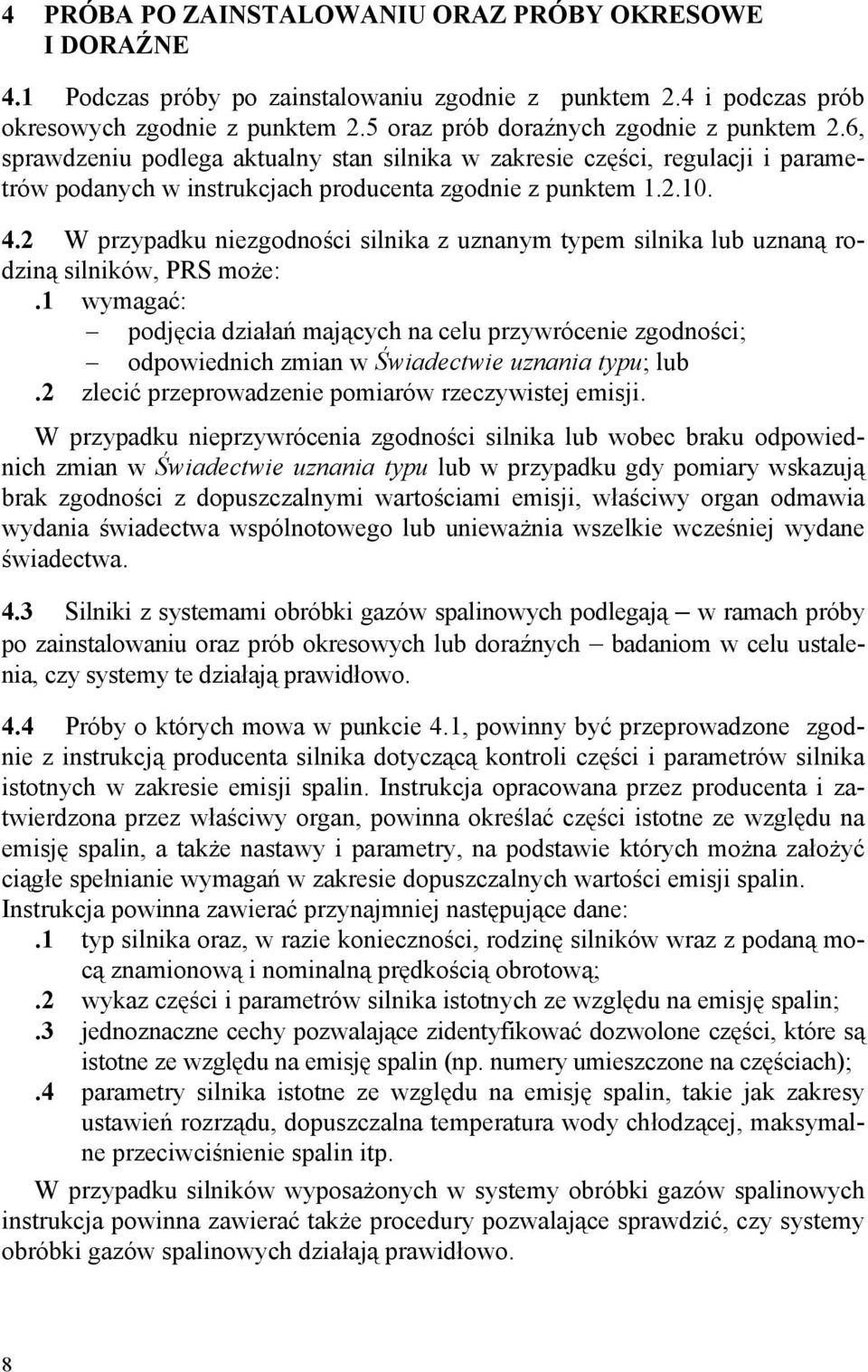 4 PRÓBA PO ZAINSTALOWANIU ORAZ PRÓBY OKRESOWE I DORAŹNE

4.1 Podczas próby po zainstalowaniu zgodnie z punktem 2.4 i podczas prób okresowych zgodnie z punktem 2.5 oraz prób doraźnych zgodnie z punktem 2.6, sprawdzeniu podlega aktualny stan silnika w zakresie części, regulacji i parametrów podanych w instrukcjach producenta zgodnie z punktem 1.2.10.

4.2 W przypadku niezgodności silnika z uznanym typem silnika lub uznaną rodziną silników, PRS może:
.1 wymagać:
– podjęcia działań mających na celu przywrócenie zgodności;
– odpowiednich zmian w Świadectwie uznania typu; lub
.2 zlecić przeprowadzenie pomiarów rzeczywistej emisji.

W przypadku nieprzywrócenia zgodności silnika lub wobec braku odpowiednich zmian w Świadectwie uznania typu lub w przypadku gdy pomiary wskazują brak zgodności z dopuszczalnymi wartościami emisji, właściwy organ odmawia wydania świadectwa wspólnotowego lub unieważnia wszelkie wcześniej wydane świadectwa.

4.3 Silniki z systemami obróbki gazów spalinowych podlegają – w ramach próby po zainstalowaniu oraz prób okresowych lub doraźnych – badaniom w celu ustalenia, czy systemy te działają prawidłowo.

4.4 Próby o których mowa w punkcie 4.1, powinny być przeprowadzone zgodnie z instrukcją producenta silnika dotyczącą kontroli części i parametrów silnika istotnych w zakresie emisji spalin. Instrukcja opracowana przez producenta i zatwierdzona przez właściwy organ, powinna określać części istotne ze względu na emisję spalin, a także nastawy i parametry, na podstawie których można założyć ciągłe spełnianie wymagań w zakresie dopuszczalnych wartości emisji spalin. Instrukcja powinna zawierać przynajmniej następujące dane:
.1 typ silnika oraz, w razie konieczności, rodzinę silników wraz z podaną mocą znamionową i nominalną prędkością obrotową;
.2 wykaz części i parametrów silnika istotnych ze względu na emisję spalin;
.3 jednoznaczne cechy pozwalające zidentyfikować dozwolone części, które są istotne ze względu na emisję spalin (np. numery umieszczone na częściach);
.4 parametry silnika istotne ze względu na emisję spalin, takie jak zakresy ustawień rozrządu, dopuszczalna temperatura wody chłodzącej, maksymalne przeciwciśnienie spalin itp.

W przypadku silników wyposażonych w systemy obróbki gazów spalinowych instrukcja powinna zawierać także procedury pozwalające sprawdzić, czy systemy obróbki gazów spalinowych działają prawidłowo.

8